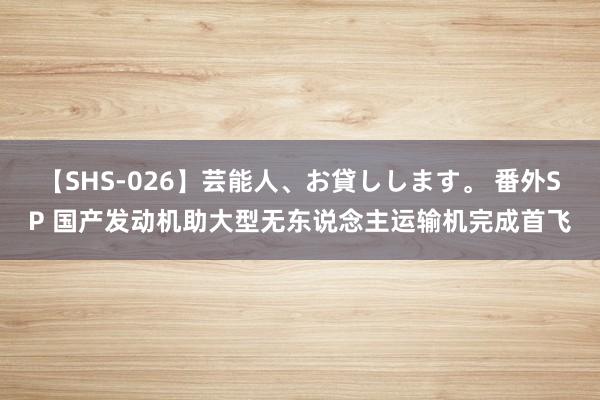 【SHS-026】芸能人、お貸しします。 番外SP 国产发动机助大型无东说念主运输机完成首飞